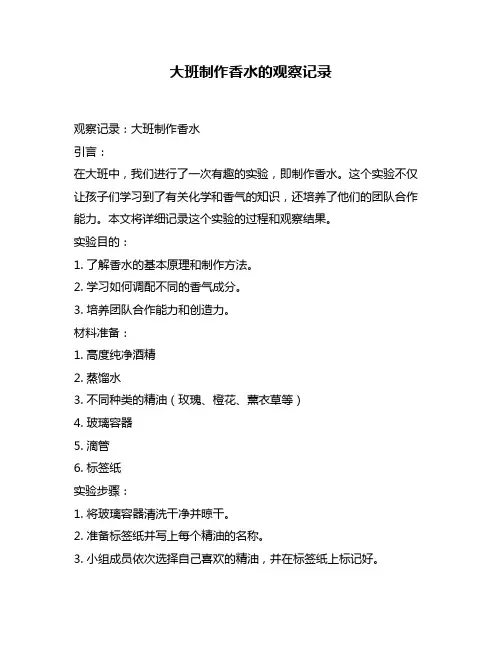 大班制作香水的观察记录

观察记录：大班制作香水

引言：

在大班中，我们进行了一次有趣的实验，即制作香水。这个实验不仅让孩子们学习到了有关化学和香气的知识，还培养了他们的团队合作能力。本文将详细记录这个实验的过程和观察结果。

实验目的：

1. 了解香水的基本原理和制作方法。

2. 学习如何调配不同的香气成分。

3. 培养团队合作能力和创造力。

材料准备：

1. 高度纯净酒精

2. 蒸馏水

3. 不同种类的精油（玫瑰、橙花、薰衣草等）

4. 玻璃容器

5. 滴管

6. 标签纸

实验步骤：

1. 将玻璃容器清洗干净并晾干。

2. 准备标签纸并写上每个精油的名称。

3. 小组成员依次选择自己喜欢的精油，并在标签纸上标记好。